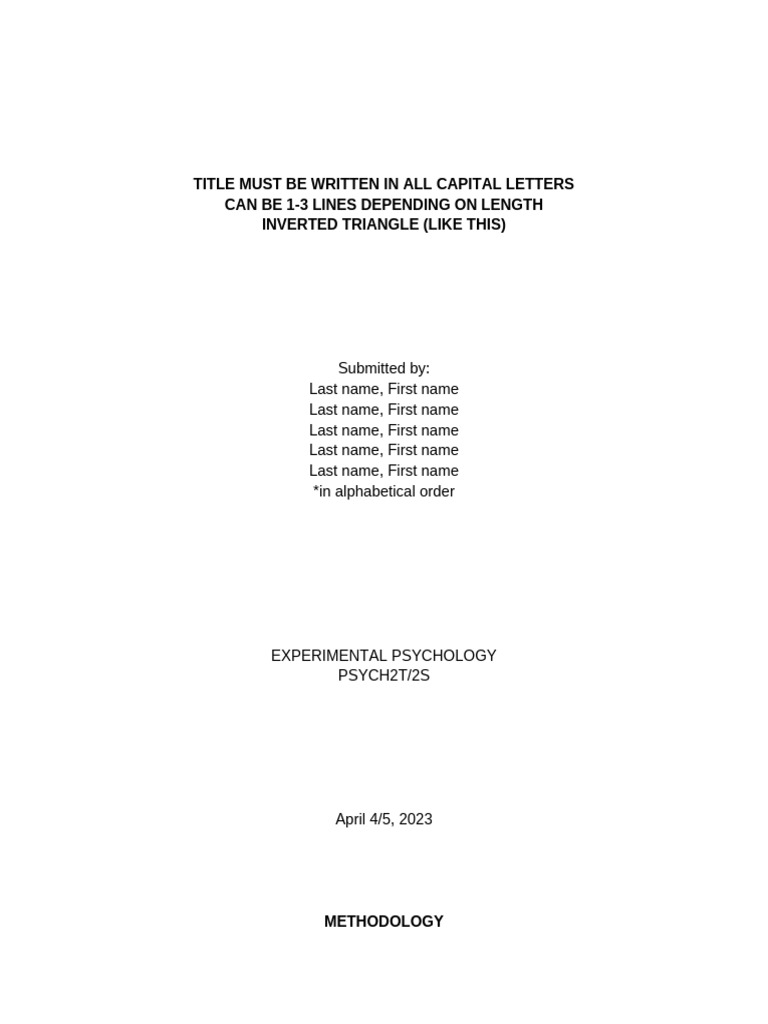 TITLE MUST BE WRITTEN IN ALL CAPITAL LETTERS
CAN BE 1-3 LINES DEPENDING ON LENGTH
INVERTED TRIANGLE (LIKE THIS)

Submitted by:
Last name, First name
Last name, First name
Last name, First name
Last name, First name
Last name, First name
*in alphabetical order

EXPERIMENTAL PSYCHOLOGY
PSYCH2T/2S

April 4/5, 2023

METHODOLOGY